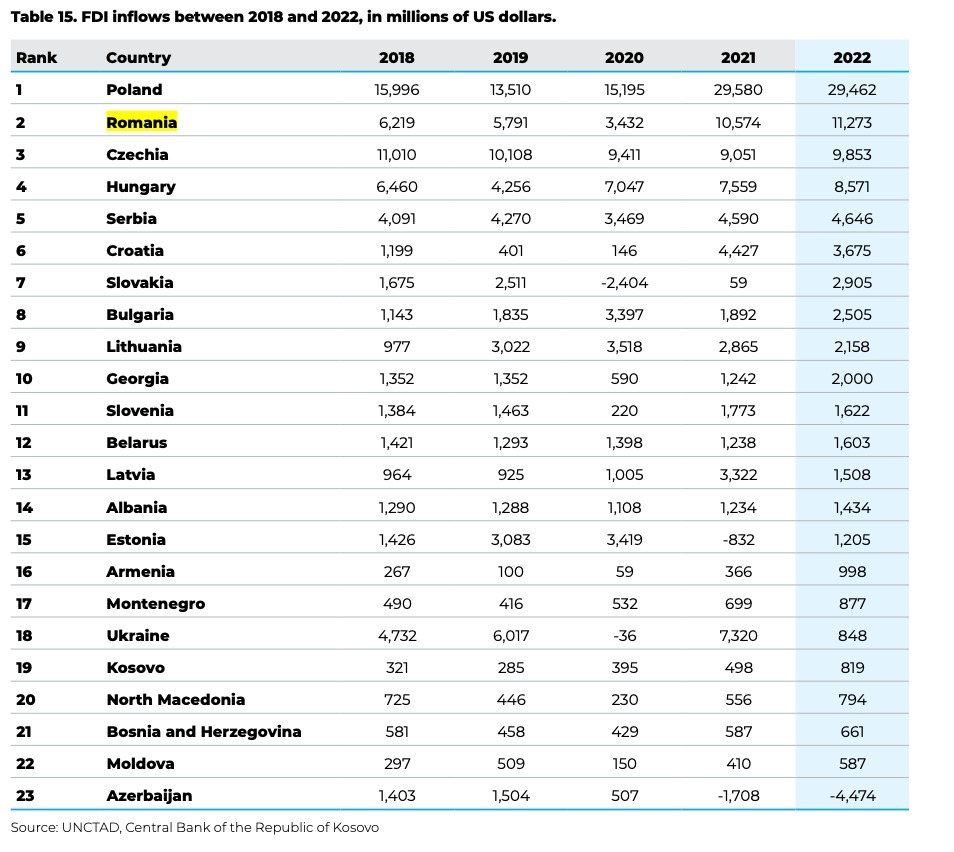 Table 15. FDI inflows between 2018 and 2022, in millions of US dollars.

| Rank | Country | 2018 | 2019 | 2020 | 2021 | 2022 |
|---|---|---|---|---|---|---|
| 1 | Poland | 15,996 | 13,510 | 15,195 | 29,580 | 29,462 |
| 2 | Romania | 6,219 | 5,791 | 3,432 | 10,574 | 11,273 |
| 3 | Czechia | 11,010 | 10,108 | 9,411 | 9,051 | 9,853 |
| 4 | Hungary | 6,460 | 4,256 | 7,047 | 7,559 | 8,571 |
| 5 | Serbia | 4,091 | 4,270 | 3,469 | 4,590 | 4,646 |
| 6 | Croatia | 1,199 | 401 | 146 | 4,427 | 3,675 |
| 7 | Slovakia | 1,675 | 2,511 | -2,404 | 59 | 2,905 |
| 8 | Bulgaria | 1,143 | 1,835 | 3,397 | 1,892 | 2,505 |
| 9 | Lithuania | 977 | 3,022 | 3,518 | 2,865 | 2,158 |
| 10 | Georgia | 1,352 | 1,352 | 590 | 1,242 | 2,000 |
| 11 | Slovenia | 1,384 | 1,463 | 220 | 1,773 | 1,622 |
| 12 | Belarus | 1,421 | 1,293 | 1,398 | 1,238 | 1,603 |
| 13 | Latvia | 964 | 925 | 1,005 | 3,322 | 1,508 |
| 14 | Albania | 1,290 | 1,288 | 1,108 | 1,234 | 1,434 |
| 15 | Estonia | 1,426 | 3,083 | 3,419 | -832 | 1,205 |
| 16 | Armenia | 267 | 100 | 59 | 366 | 998 |
| 17 | Montenegro | 490 | 416 | 532 | 699 | 877 |
| 18 | Ukraine | 4,732 | 6,017 | -36 | 7,320 | 848 |
| 19 | Kosovo | 321 | 285 | 395 | 498 | 819 |
| 20 | North Macedonia | 725 | 446 | 230 | 556 | 794 |
| 21 | Bosnia and Herzegovina | 581 | 458 | 429 | 587 | 661 |
| 22 | Moldova | 297 | 509 | 150 | 410 | 587 |
| 23 | Azerbaijan | 1,403 | 1,504 | 507 | -1,708 | -4,474 |

Source: UNCTAD, Central Bank of the Republic of Kosovo